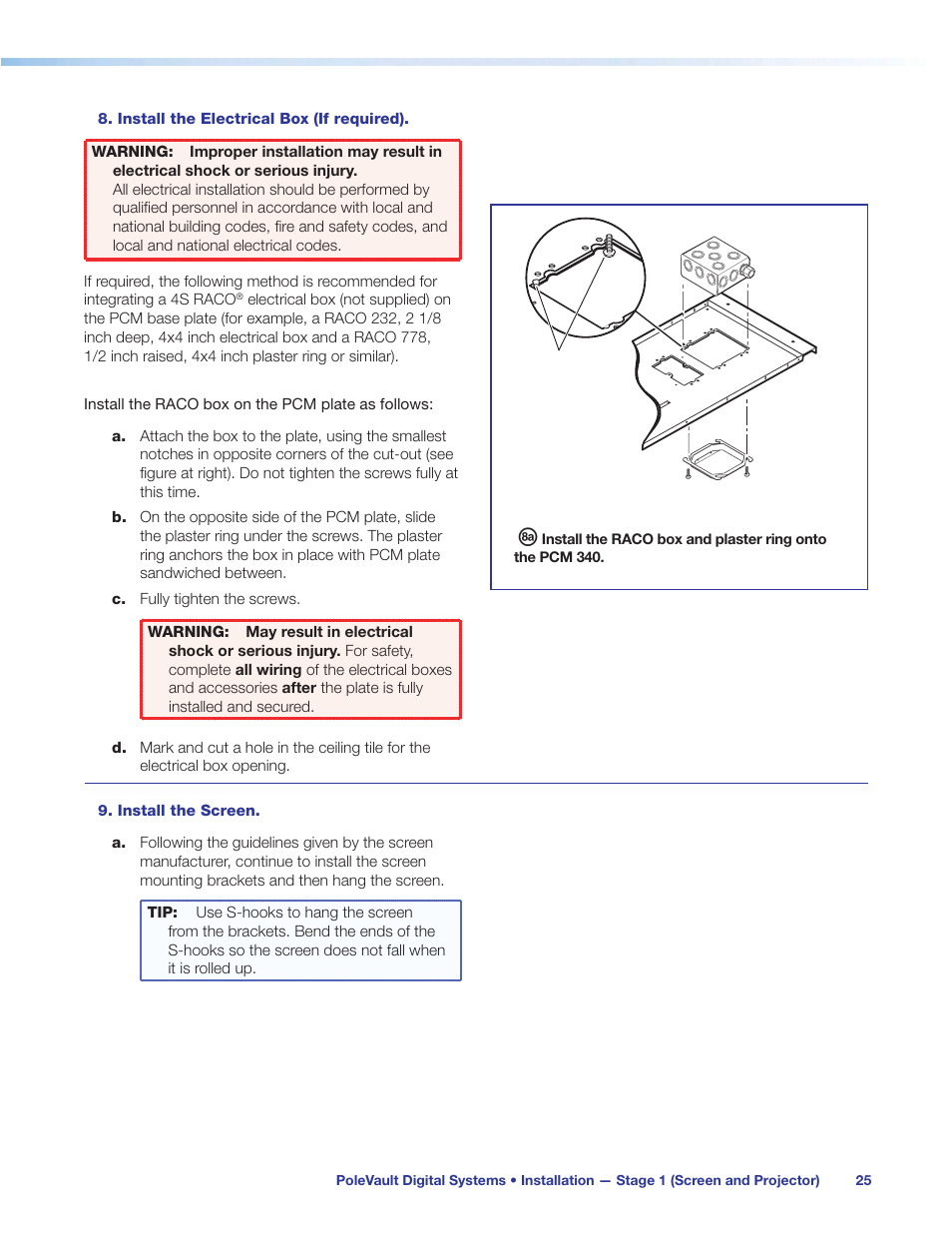 8. Install the Electrical Box (If required).

WARNING: Improper installation may result in electrical shock or serious injury.
All electrical installation should be performed by qualified personnel in accordance with local and national building codes, fire and safety codes, and local and national electrical codes.

If required, the following method is recommended for integrating a 4S RACO® electrical box (not supplied) on the PCM base plate (for example, a RACO 232, 2 1/8 inch deep, 4x4 inch electrical box and a RACO 778, 1/2 inch raised, 4x4 inch plaster ring or similar).

Install the RACO box on the PCM plate as follows:

a. Attach the box to the plate, using the smallest notches in opposite corners of the cut-out (see figure at right). Do not tighten the screws fully at this time.

b. On the opposite side of the PCM plate, slide the plaster ring under the screws. The plaster ring anchors the box in place with PCM plate sandwiched between.

c. Fully tighten the screws.

WARNING: May result in electrical shock or serious injury. For safety, complete all wiring of the electrical boxes and accessories after the plate is fully installed and secured.

d. Mark and cut a hole in the ceiling tile for the electrical box opening.

8a Install the RACO box and plaster ring onto the PCM 340.

9. Install the Screen.

a. Following the guidelines given by the screen manufacturer, continue to install the screen mounting brackets and then hang the screen.

TIP: Use S-hooks to hang the screen from the brackets. Bend the ends of the S-hooks so the screen does not fall when it is rolled up.

PoleVault Digital Systems • Installation — Stage 1 (Screen and Projector) 25